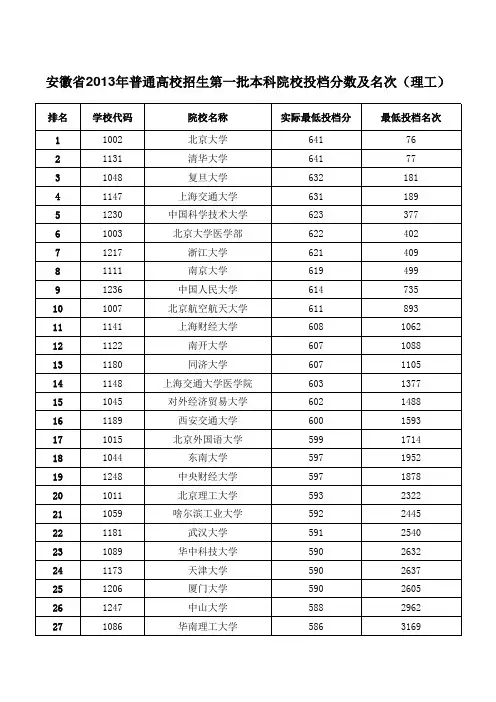 安徽省2013年普通高校招生第一批本科院校投档分数及名次（理工）

| 排名 | 学校代码 | 院校名称 | 实际最低投档分 | 最低投档名次 |
|---|---|---|---|---|
| 1 | 1002 | 北京大学 | 641 | 76 |
| 2 | 1131 | 清华大学 | 641 | 77 |
| 3 | 1048 | 复旦大学 | 632 | 181 |
| 4 | 1147 | 上海交通大学 | 631 | 189 |
| 5 | 1230 | 中国科学技术大学 | 623 | 377 |
| 6 | 1003 | 北京大学医学部 | 622 | 402 |
| 7 | 1217 | 浙江大学 | 621 | 409 |
| 8 | 1111 | 南京大学 | 619 | 499 |
| 9 | 1236 | 中国人民大学 | 614 | 735 |
| 10 | 1007 | 北京航空航天大学 | 611 | 893 |
| 11 | 1141 | 上海财经大学 | 608 | 1062 |
| 12 | 1122 | 南开大学 | 607 | 1088 |
| 13 | 1180 | 同济大学 | 607 | 1105 |
| 14 | 1148 | 上海交通大学医学院 | 603 | 1377 |
| 15 | 1045 | 对外经济贸易大学 | 602 | 1488 |
| 16 | 1189 | 西安交通大学 | 600 | 1593 |
| 17 | 1015 | 北京外国语大学 | 599 | 1714 |
| 18 | 1044 | 东南大学 | 597 | 1952 |
| 19 | 1248 | 中央财经大学 | 597 | 1878 |
| 20 | 1011 | 北京理工大学 | 593 | 2322 |
| 21 | 1059 | 哈尔滨工业大学 | 592 | 2445 |
| 22 | 1181 | 武汉大学 | 591 | 2540 |
| 23 | 1089 | 华中科技大学 | 590 | 2632 |
| 24 | 1173 | 天津大学 | 590 | 2637 |
| 25 | 1206 | 厦门大学 | 590 | 2605 |
| 26 | 1247 | 中山大学 | 588 | 2962 |
| 27 | 1086 | 华南理工大学 | 586 | 3169 |